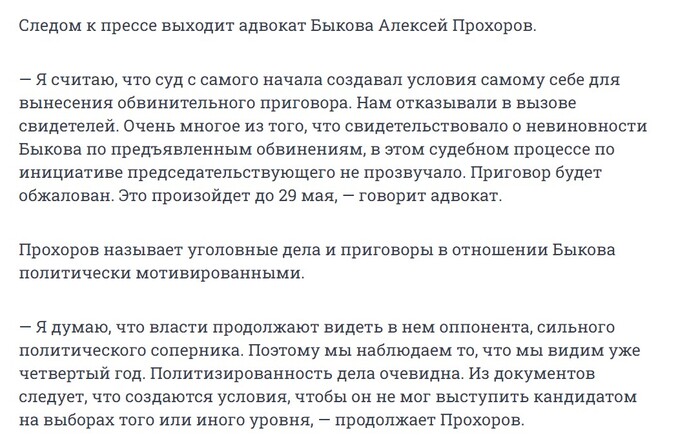 Следом к прессе выходит адвокат Быкова Алексей Прохоров.

— Я считаю, что суд с самого начала создавал условия самому себе для вынесения обвинительного приговора. Нам отказывали в вызове свидетелей. Очень многое из того, что свидетельствовало о невиновности Быкова по предъявленным обвинениям, в этом судебном процессе по инициативе председательствующего не прозвучало. Приговор будет обжалован. Это произойдет до 29 мая, — говорит адвокат.

Прохоров называет уголовные дела и приговоры в отношении Быкова политически мотивированными.

— Я думаю, что власти продолжают видеть в нем оппонента, сильного политического соперника. Поэтому мы наблюдаем то, что мы видим уже четвертый год. Политизированность дела очевидна. Из документов следует, что создаются условия, чтобы он не мог выступить кандидатом на выборах того или иного уровня, — продолжает Прохоров.